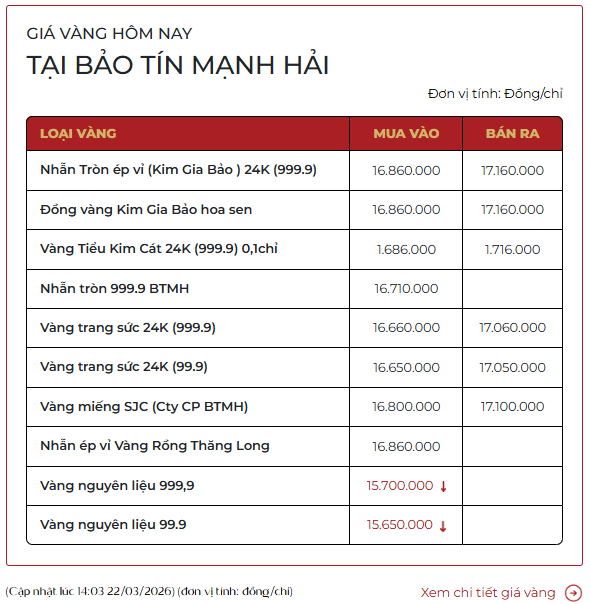 GIÁ VÀNG HÔM NAY
TẠI BẢO TÍN MẠNH HẢI

Đơn vị tính: Đồng/chỉ

| LOẠI VÀNG | MUA VÀO | BÁN RA |
|---|---|---|
| Nhẫn Tròn ép vỉ (Kim Gia Bảo ) 24K (999.9) | 16.860.000 | 17.160.000 |
| Đồng vàng Kim Gia Bảo hoa sen | 16.860.000 | 17.160.000 |
| Vàng Tiểu Kim Cát 24K (999.9) 0,1chỉ | 1.686.000 | 1.716.000 |
| Nhẫn tròn 999.9 BTMH | 16.710.000 | |
| Vàng trang sức 24K (999.9) | 16.660.000 | 17.060.000 |
| Vàng trang sức 24K (99.9) | 16.650.000 | 17.050.000 |
| Vàng miếng SJC (Cty CP BTMH) | 16.800.000 | 17.100.000 |
| Nhẫn ép vỉ Vàng Rồng Thăng Long | 16.860.000 | |
| Vàng nguyên liệu 999,9 | 15.700.000 ↓ | |
| Vàng nguyên liệu 99.9 | 15.650.000 ↓ | |

(Cập nhật lúc 14:03 22/03/2026) (đơn vị tính: đồng/chỉ)

Xem chi tiết giá vàng